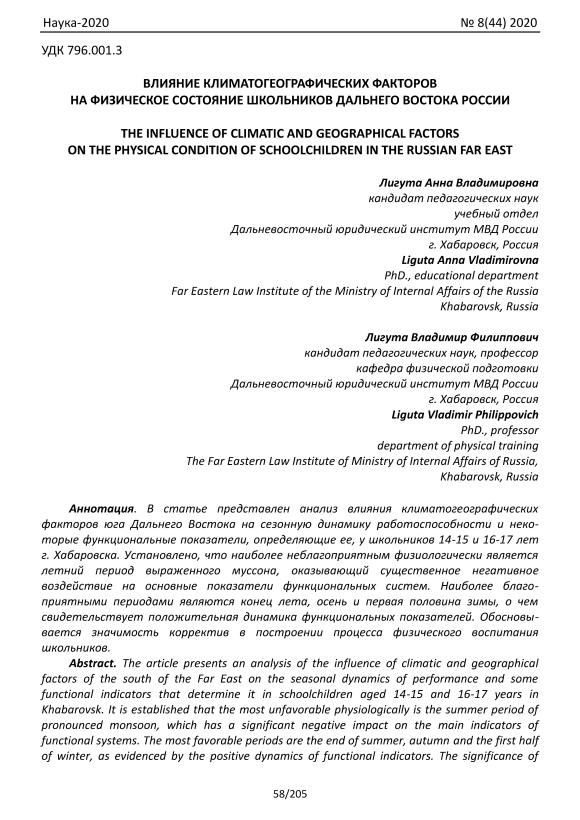 Наука-2020 № 8(44) 2020

УДК 796.001.3

ВЛИЯНИЕ КЛИМАТОГЕОГРАФИЧЕСКИХ ФАКТОРОВ
НА ФИЗИЧЕСКОЕ СОСТОЯНИЕ ШКОЛЬНИКОВ ДАЛЬНЕГО ВОСТОКА РОССИИ

THE INFLUENCE OF CLIMATIC AND GEOGRAPHICAL FACTORS
ON THE PHYSICAL CONDITION OF SCHOOLCHILDREN IN THE RUSSIAN FAR EAST

Лигута Анна Владимировна
кандидат педагогических наук
учебный отдел
Дальневосточный юридический институт МВД России
г. Хабаровск, Россия
Liguta Anna Vladimirovna
PhD., educational department
Far Eastern Law Institute of the Ministry of Internal Affairs of the Russia
Khabarovsk, Russia

Лигута Владимир Филиппович
кандидат педагогических наук, профессор
кафедра физической подготовки
Дальневосточный юридический институт МВД России
г. Хабаровск, Россия
Liguta Vladimir Philippovich
PhD., professor
department of physical training
The Far Eastern Law Institute of Ministry of Internal Affairs of Russia,
Khabarovsk, Russia

Аннотация. В статье представлен анализ влияния климатогеографических факторов юга Дальнего Востока на сезонную динамику работоспособности и некоторые функциональные показатели, определяющие ее, у школьников 14-15 и 16-17 лет г. Хабаровска. Установлено, что наиболее неблагоприятным физиологически является летний период выраженного муссона, оказывающий существенное негативное воздействие на основные показатели функциональных систем. Наиболее благоприятными периодами являются конец лета, осень и первая половина зимы, о чем свидетельствует положительная динамика функциональных показателей. Обосновывается значимость корректив в построении процесса физического воспитания школьников.

Abstract. The article presents an analysis of the influence of climatic and geographical factors of the south of the Far East on the seasonal dynamics of performance and some functional indicators that determine it in schoolchildren aged 14-15 and 16-17 years in Khabarovsk. It is established that the most unfavorable physiologically is the summer period of pronounced monsoon, which has a significant negative impact on the main indicators of functional systems. The most favorable periods are the end of summer, autumn and the first half of winter, as evidenced by the positive dynamics of functional indicators. The significance of

58/205